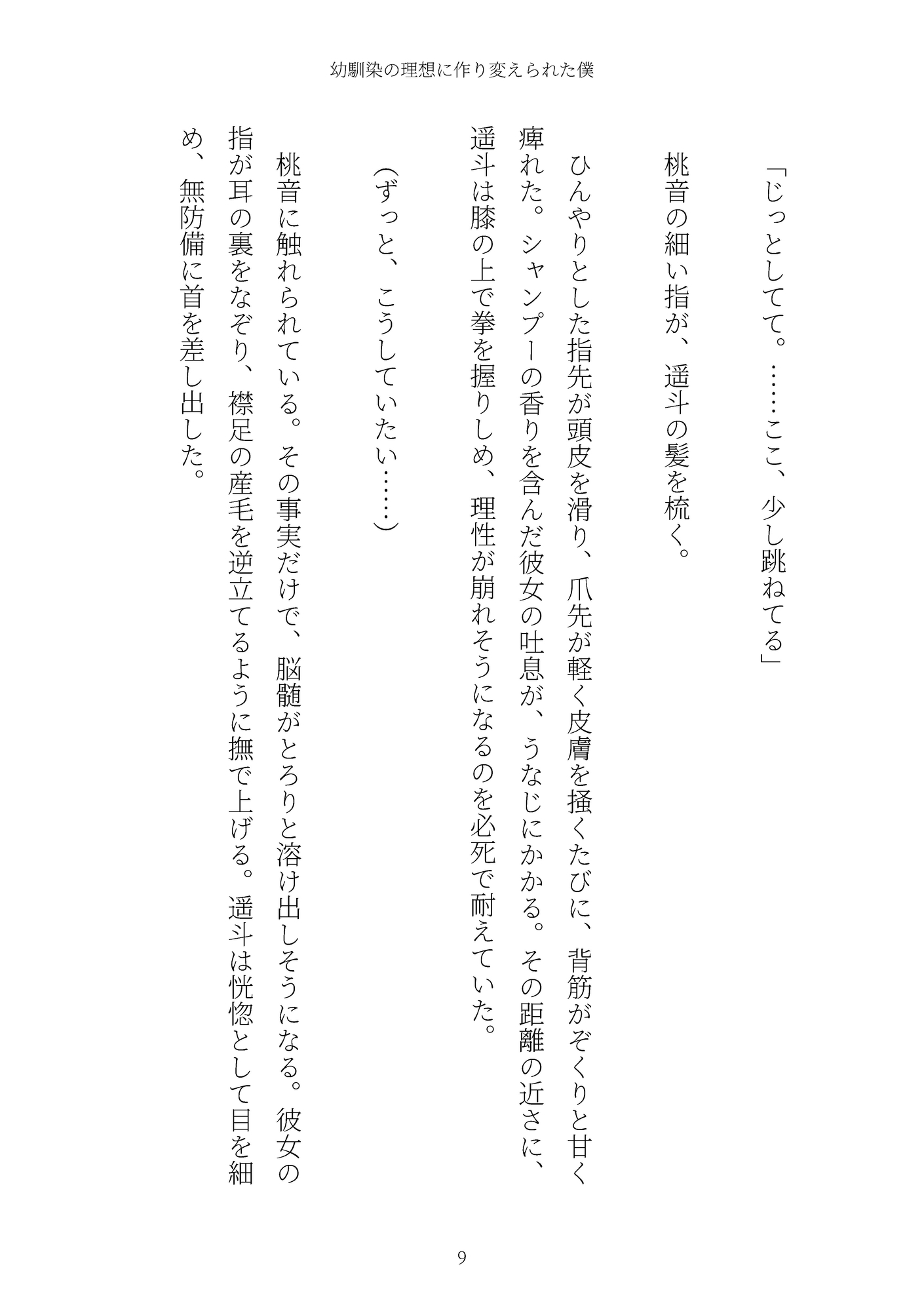 幼馴染の理想に作り変えられた僕

「じっとしてて。……ここ、少し跳ねてる」

桃音の細い指が、遥斗の髪を梳く。

ひんやりとした指先が頭皮を滑り、爪先が軽く皮膚を掻くたびに、背筋がぞくりと甘く痺れた。シャンプーの香りを含んだ彼女の吐息が、うなじにかかる。その距離の近さに、遥斗は膝の上で拳を握りしめ、理性が崩れそうになるのを必死で耐えていた。

（ずっと、こうしていたい……）

桃音に触れられている。その事実だけで、脳髄がとろりと溶け出しそうになる。彼女の指が耳の裏をなぞり、襟足の産毛を逆立てるように撫で上げる。遥斗は恍惚として目を細め、無防備に首を差し出した。

9